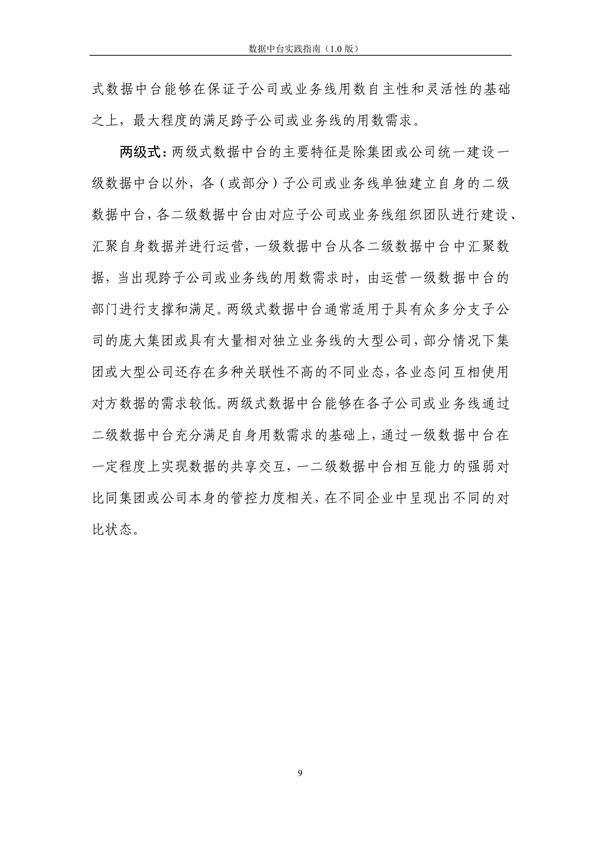 数据中台实践指南（1.0 版）

式数据中台能够在保证子公司或业务线用数自主性和灵活性的基础之上，最大程度的满足跨子公司或业务线的用数需求。

两级式：两级式数据中台的主要特征是除集团或公司统一建设一级数据中台以外，各（或部分）子公司或业务线单独建立自身的二级数据中台，各二级数据中台由对应子公司或业务线组织团队进行建设、汇聚自身数据并进行运营，一级数据中台从各二级数据中台中汇聚数据，当出现跨子公司或业务线的用数需求时，由运营一级数据中台的部门进行支撑和满足。两级式数据中台通常适用于具有众多分支子公司的庞大集团或具有大量相对独立业务线的大型公司，部分情况下集团或大型公司还存在多种关联性不高的不同业态，各业态间互相使用对方数据的需求较低。两级式数据中台能够在各子公司或业务线通过二级数据中台充分满足自身用数需求的基础上，通过一级数据中台在一定程度上实现数据的共享交互，一二级数据中台相互能力的强弱对比同集团或公司本身的管控力度相关，在不同企业中呈现出不同的对比状态。

9